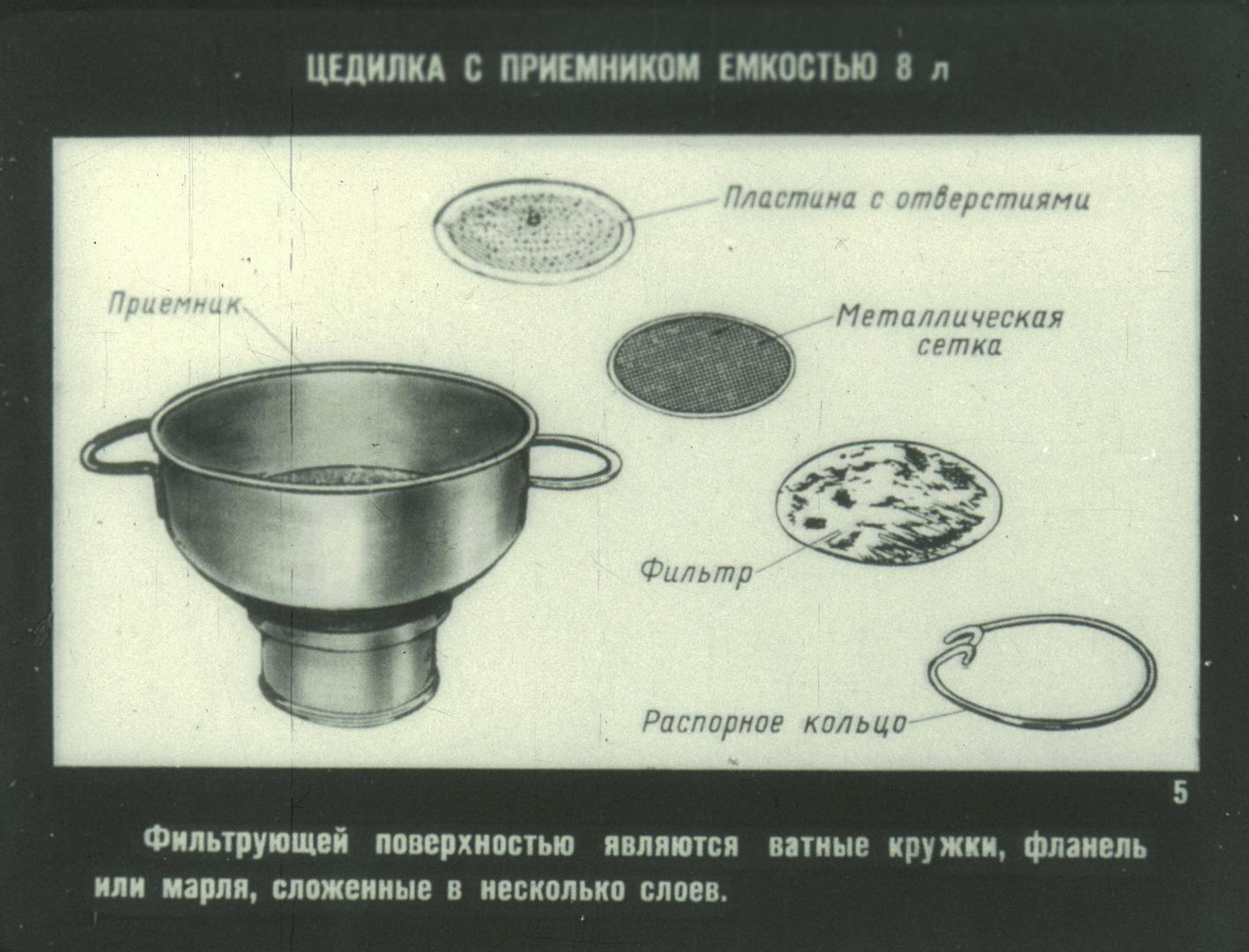 ЦЕДИЛКА С ПРИЕМНИКОМ ЕМКОСТЬЮ 8 л

Пластина с отверстиями

Приемник

Металлическая
сетка

Фильтр

Распорное кольцо

5

Фильтрующей поверхностью являются ватные кружки, фланель или марля, сложенные в несколько слоев.